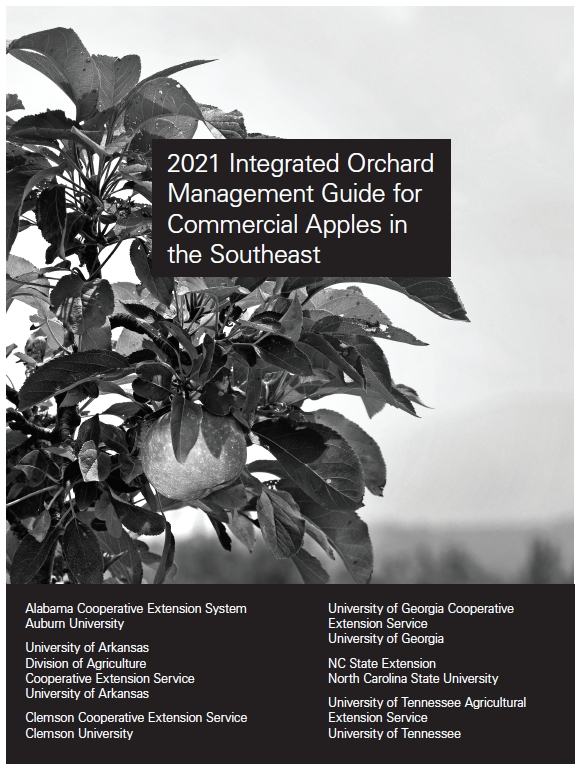 2021 Integrated Orchard Management Guide for Commercial Apples in the Southeast

Alabama Cooperative Extension System
Auburn University

University of Arkansas
Division of Agriculture
Cooperative Extension Service
University of Arkansas

Clemson Cooperative Extension Service
Clemson University

University of Georgia Cooperative Extension Service
University of Georgia

NC State Extension
North Carolina State University

University of Tennessee Agricultural Extension Service
University of Tennessee